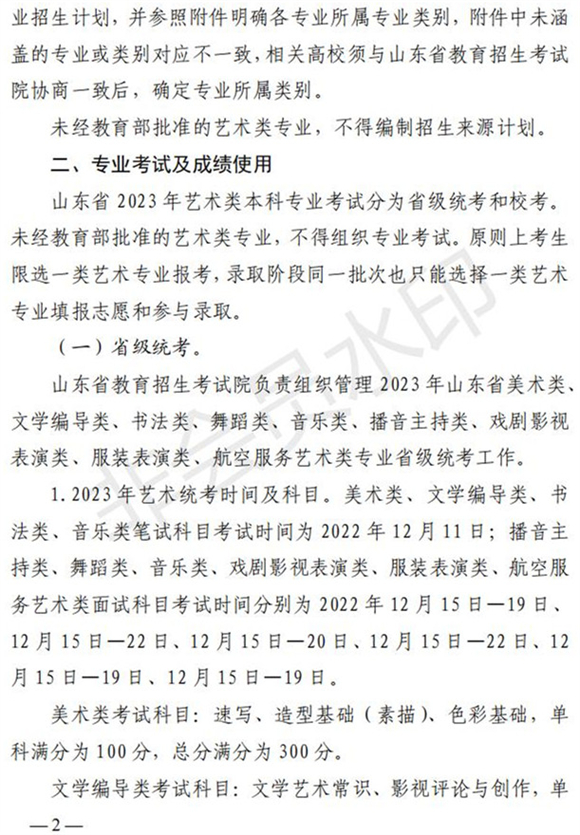 业招生计划，并参照附件明确各专业所属专业类别，附件中未涵盖的专业或类别对应不一致，相关高校须与山东省教育招生考试院协商一致后，确定专业所属类别。

未经教育部批准的艺术类专业，不得编制招生来源计划。

二、专业考试及成绩使用

山东省 2023 年艺术类本科专业考试分为省级统考和校考。未经教育部批准的艺术类专业，不得组织专业考试。原则上考生限选一类艺术专业报考，录取阶段同一批次也只能选择一类艺术专业填报志愿和参与录取。

（一）省级统考。

山东省教育招生考试院负责组织管理 2023 年山东省美术类、文学编导类、书法类、舞蹈类、音乐类、播音主持类、戏剧影视表演类、服装表演类、航空服务艺术类专业省级统考工作。

1. 2023 年艺术统考时间及科目。美术类、文学编导类、书法类、音乐类笔试科目考试时间为 2022 年 12 月 11 日；播音主持类、舞蹈类、音乐类、戏剧影视表演类、服装表演类、航空服务艺术类面试科目考试时间分别为 2022 年 12 月 15 日—19 日、12 月 15 日—22 日、12 月 15 日—20 日、12 月 15 日—22 日、12 月 15 日—19 日、12 月 15 日—19 日。

美术类考试科目：速写、造型基础（素描）、色彩基础，单科满分为 100 分，总分满分为 300 分。

文学编导类考试科目：文学艺术常识、影视评论与创作，单

—2—

非会员水印